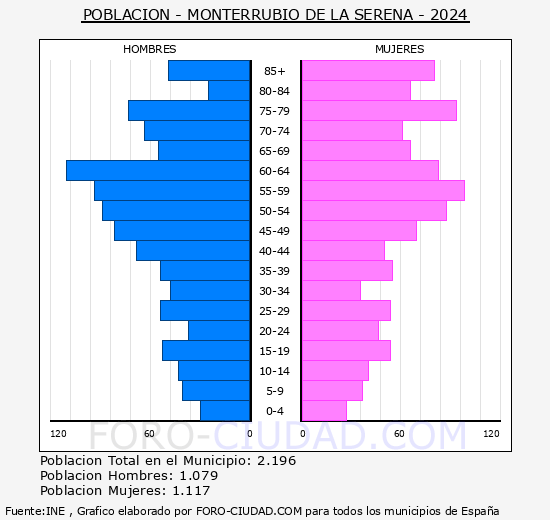 POBLACION - MONTERRUBIO DE LA SERENA - 2024

HOMBRES

MUJERES

85+
80-84
75-79
70-74
65-69
60-64
55-59
50-54
45-49
40-44
35-39
30-34
25-29
20-24
15-19
10-14
5-9
0-4

120 60 0 0 60 120

FORO-CIUDAD.COM

Poblacion Total en el Municipio: 2.196
Poblacion Hombres: 1.079
Poblacion Mujeres: 1.117

Fuente:INE , Grafico elaborado por FORO-CIUDAD.COM para todos los municipios de España